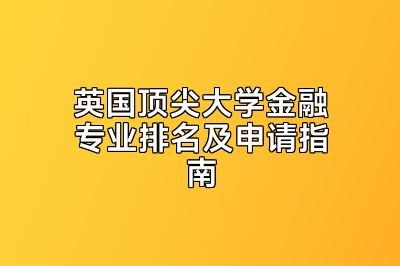 英国顶尖大学金融专业排名及申请指南